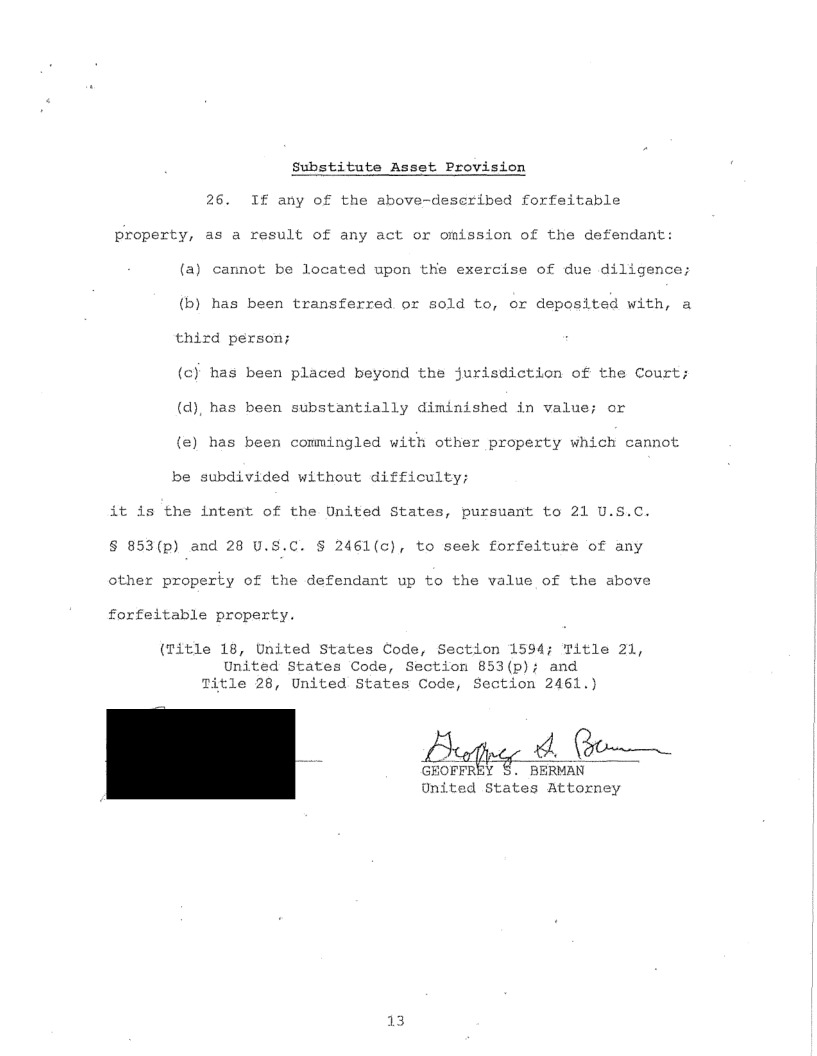 Substitute Asset Provision

26. If any of the above-described forfeitable property, as a result of any act or omission of the defendant:

(a) cannot be located upon the exercise of due diligence;

(b) has been transferred or sold to, or deposited with, a third person;

(c) has been placed beyond the jurisdiction of the Court;

(d) has been substantially diminished in value; or

(e) has been commingled with other property which cannot be subdivided without difficulty;

it is the intent of the United States, pursuant to 21 U.S.C. § 853(p) and 28 U.S.C. § 2461(c), to seek forfeiture of any other property of the defendant up to the value of the above forfeitable property.

(Title 18, United States Code, Section 1594; Title 21, United States Code, Section 853(p); and Title 28, United States Code, Section 2461.)

Geoffrey S. Berman

GEOFFREY S. BERMAN
United States Attorney

13